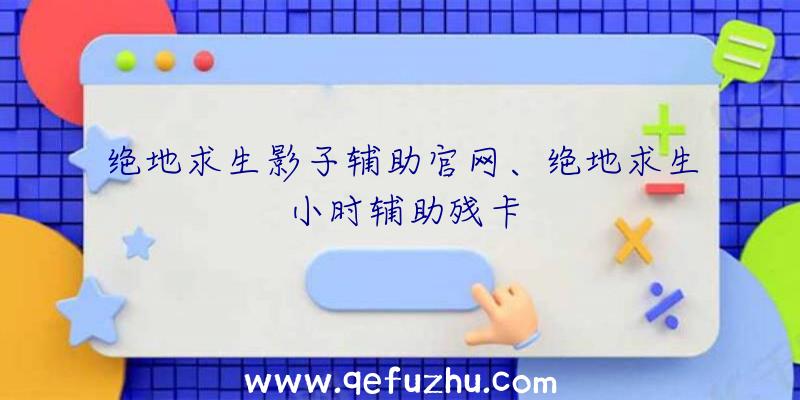 绝地求生影子辅助官网、绝地求生小时辅助残卡

www.qefuzhu.com